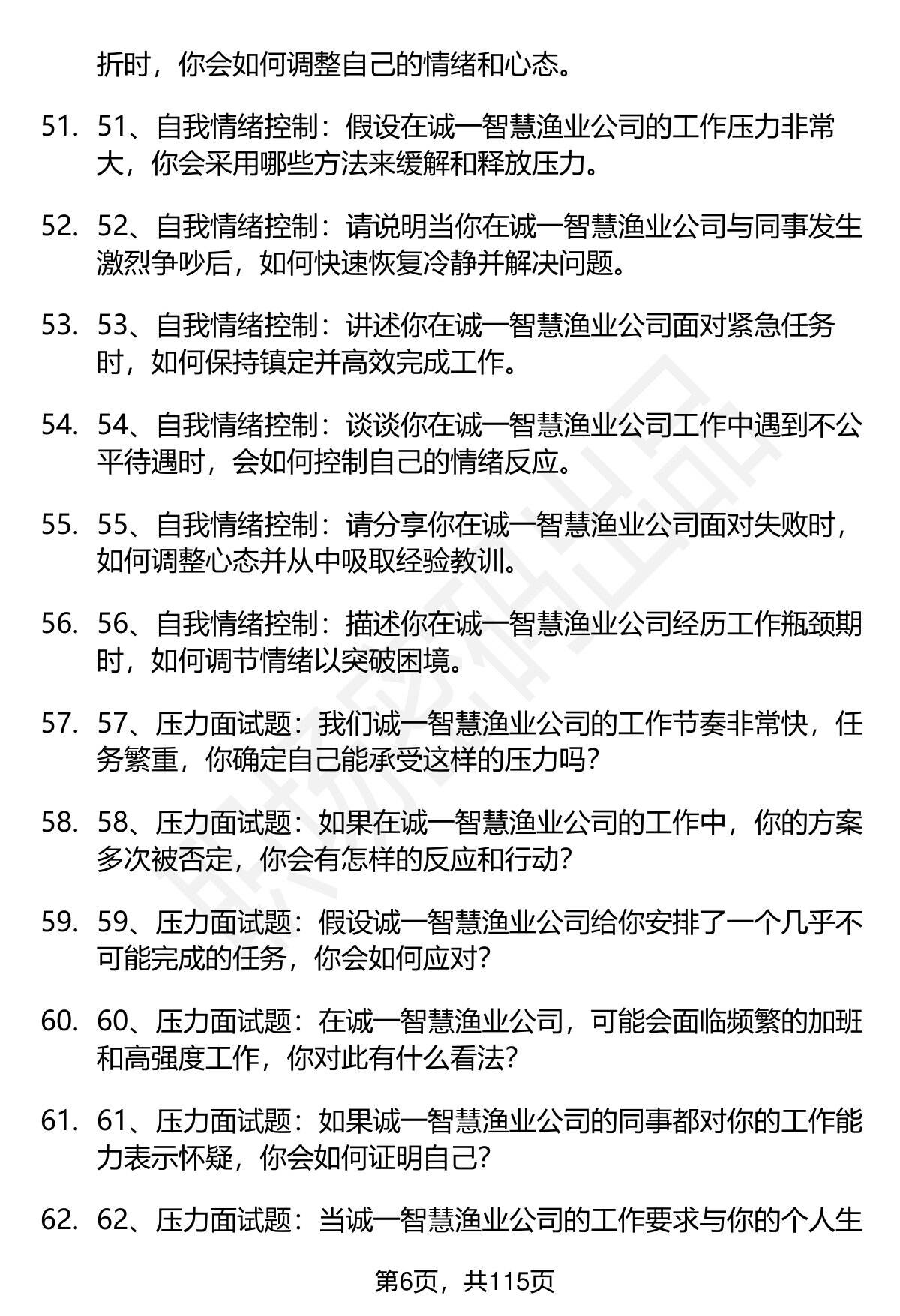 折时，你会如何调整自己的情绪和心态。

51. 51、自我情绪控制：假设在诚一智慧渔业公司的工作压力非常大，你会采用哪些方法来缓解和释放压力。

52. 52、自我情绪控制：请说明当你在诚一智慧渔业公司与同事发生激烈争吵后，如何快速恢复冷静并解决问题。

53. 53、自我情绪控制：讲述你在诚一智慧渔业公司面对紧急任务时，如何保持镇定并高效完成工作。

54. 54、自我情绪控制：谈谈你在诚一智慧渔业公司工作中遇到不公平待遇时，会如何控制自己的情绪反应。

55. 55、自我情绪控制：请分享你在诚一智慧渔业公司面对失败时，如何调整心态并从中吸取经验教训。

56. 56、自我情绪控制：描述你在诚一智慧渔业公司经历工作瓶颈期时，如何调节情绪以突破困境。

57. 57、压力面试题：我们诚一智慧渔业公司的工作节奏非常快，任务繁重，你确定自己能承受这样的压力吗？

58. 58、压力面试题：如果在诚一智慧渔业公司的工作中，你的方案多次被否定，你会有怎样的反应和行动？

59. 59、压力面试题：假设诚一智慧渔业公司给你安排了一个几乎不可能完成的任务，你会如何应对？

60. 60、压力面试题：在诚一智慧渔业公司，可能会面临频繁的加班和高强度工作，你对此有什么看法？

61. 61、压力面试题：如果诚一智慧渔业公司的同事都对你的工作能力表示怀疑，你会如何证明自己？

62. 62、压力面试题：当诚一智慧渔业公司的工作要求与你的个人生

第6页，共115页